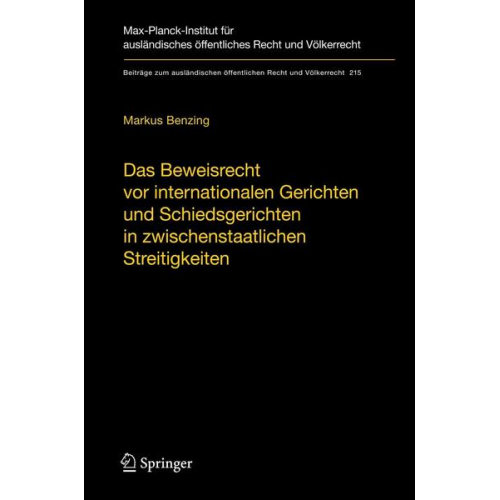 Max-Planck-Institut für ausländisches öffentliches Recht und Völkerrecht

Beiträge zum ausländischen öffentlichen Recht und Völkerrecht 215

Markus Benzing

Das Beweisrecht vor internationalen Gerichten und Schiedsgerichten in zwischenstaatlichen Streitigkeiten

Springer